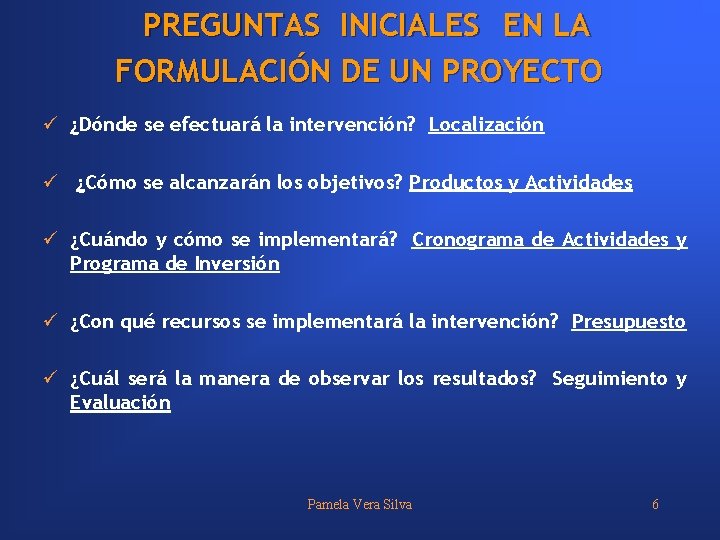 PREGUNTAS INICIALES EN LA FORMULACIÓN DE UN PROYECTO

✓ ¿Dónde se efectuará la intervención? Localización

✓ ¿Cómo se alcanzarán los objetivos? Productos y Actividades

✓ ¿Cuándo y cómo se implementará? Cronograma de Actividades y Programa de Inversión

✓ ¿Con qué recursos se implementará la intervención? Presupuesto

✓ ¿Cuál será la manera de observar los resultados? Seguimiento y Evaluación

Pamela Vera Silva

6